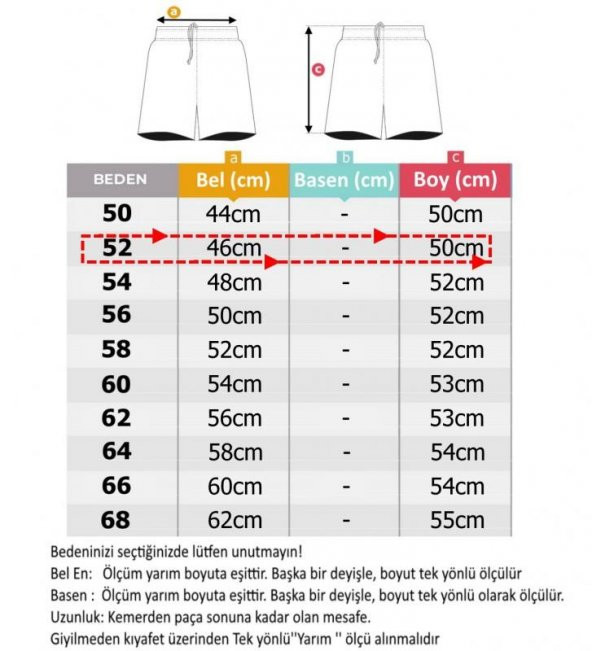 a

c

| BEDEN | a Bel (cm) | b Basen (cm) | c Boy (cm) |
|---|---|---|---|
| 50 | 44cm | - | 50cm |
| 52 | 46cm | - | 50cm |
| 54 | 48cm | - | 52cm |
| 56 | 50cm | - | 52cm |
| 58 | 52cm | - | 52cm |
| 60 | 54cm | - | 53cm |
| 62 | 56cm | - | 53cm |
| 64 | 58cm | - | 54cm |
| 66 | 60cm | - | 54cm |
| 68 | 62cm | - | 55cm |

Bedeninizi seçtiğinizde lütfen unutmayın!
Bel En: Ölçüm yarım boyuta eşittir. Başka bir deyişle, boyut tek yönlü ölçülür
Basen : Ölçüm yarım boyuta eşittir. Başka bir deyişle, boyut tek yönlü olarak ölçülür.
Uzunluk: Kemerden paça sonuna kadar olan mesafe.
Giyilmeden kıyafet üzerinden Tek yönlü''Yarım '' ölçü alınmalıdır